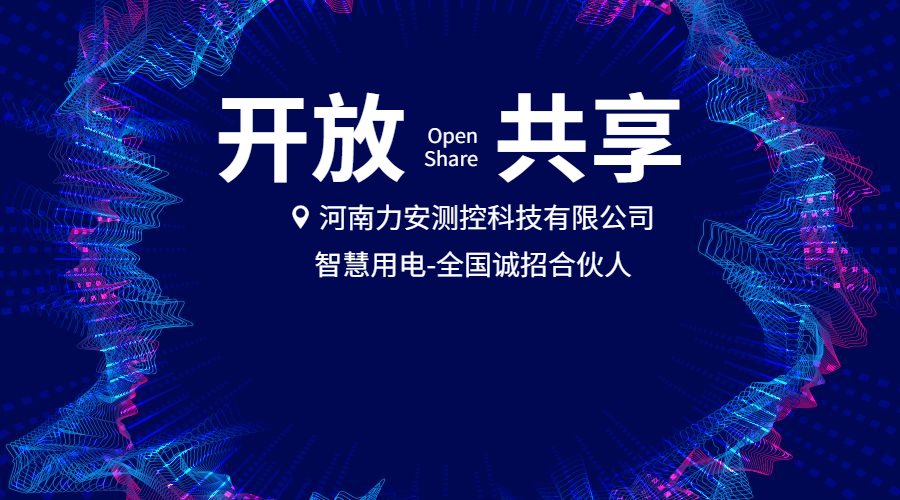 开放 Open Share 共享

河南力安测控科技有限公司

智慧用电-全国诚招合伙人